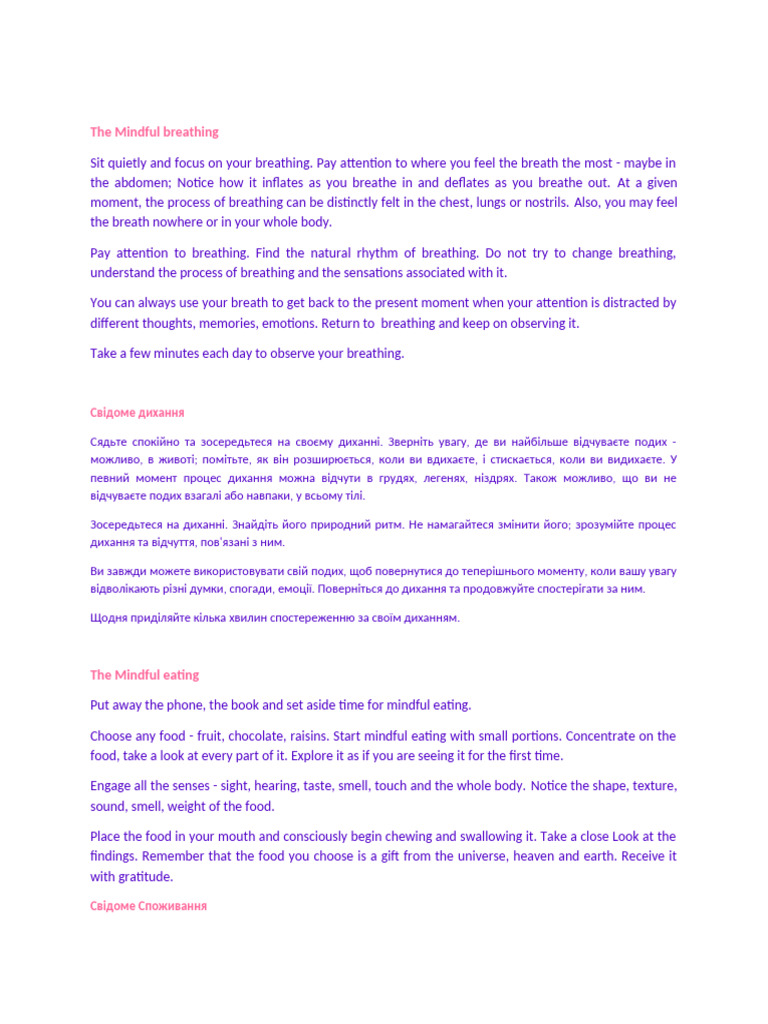 The Mindful breathing

Sit quietly and focus on your breathing. Pay attention to where you feel the breath the most - maybe in the abdomen; Notice how it inflates as you breathe in and deflates as you breathe out. At a given moment, the process of breathing can be distinctly felt in the chest, lungs or nostrils. Also, you may feel the breath nowhere or in your whole body.

Pay attention to breathing. Find the natural rhythm of breathing. Do not try to change breathing, understand the process of breathing and the sensations associated with it.

You can always use your breath to get back to the present moment when your attention is distracted by different thoughts, memories, emotions. Return to breathing and keep on observing it.

Take a few minutes each day to observe your breathing.

Свідоме дихання

Сядьте спокійно та зосередьтеся на своєму диханні. Зверніть увагу, де ви найбільше відчуваєте подих - можливо, в животі; помітьте, як він розширюється, коли ви вдихаєте, і стискається, коли ви видихаєте. У певний момент процес дихання можна відчути в грудях, легенях, ніздрях. Також можливо, що ви не відчуваєте подих взагалі або навпаки, у всьому тілі.

Зосередьтеся на диханні. Знайдіть його природний ритм. Не намагайтеся змінити його; зрозумійте процес дихання та відчуття, пов'язані з ним.

Ви завжди можете використовувати свій подих, щоб повернутися до теперішнього моменту, коли вашу увагу відволікають різні думки, спогади, емоції. Поверніться до дихання та продовжуйте спостерігати за ним.

Щодня приділяйте кілька хвилин спостереженню за своїм диханням.

The Mindful eating

Put away the phone, the book and set aside time for mindful eating.

Choose any food - fruit, chocolate, raisins. Start mindful eating with small portions. Concentrate on the food, take a look at every part of it. Explore it as if you are seeing it for the first time.

Engage all the senses - sight, hearing, taste, smell, touch and the whole body. Notice the shape, texture, sound, smell, weight of the food.

Place the food in your mouth and consciously begin chewing and swallowing it. Take a close Look at the findings. Remember that the food you choose is a gift from the universe, heaven and earth. Receive it with gratitude.

Свідоме Споживання